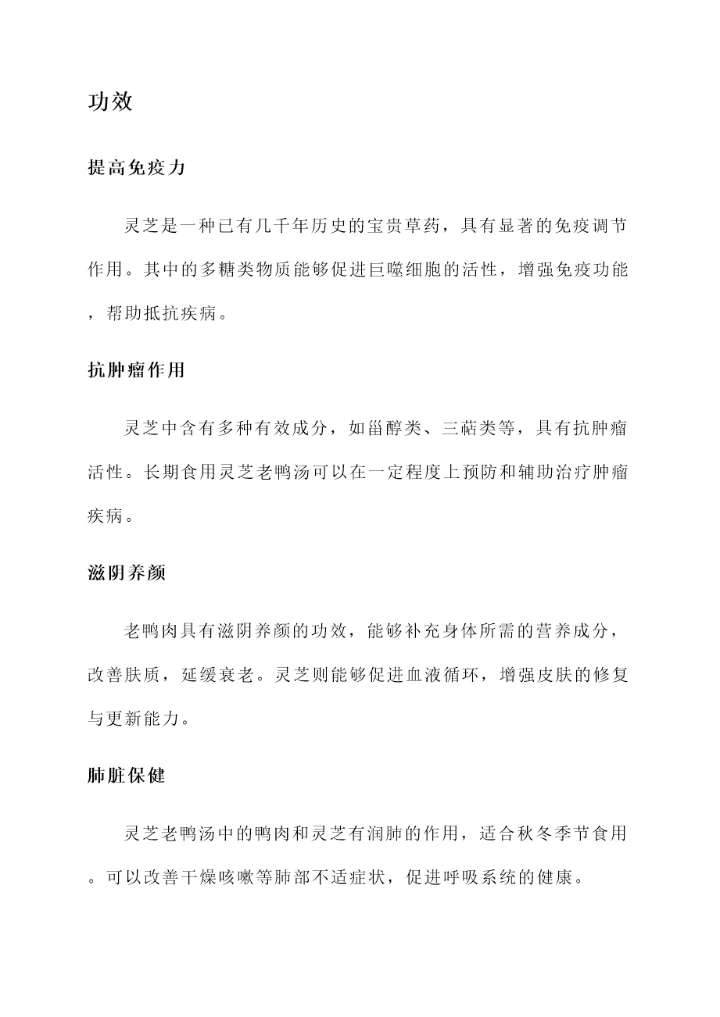 功效

提高免疫力

灵芝是一种已有几千年历史的宝贵草药，具有显著的免疫调节作用。其中的多糖类物质能够促进巨噬细胞的活性，增强免疫功能，帮助抵抗疾病。

抗肿瘤作用

灵芝中含有多种有效成分，如甾醇类、三萜类等，具有抗肿瘤活性。长期食用灵芝老鸭汤可以在一定程度上预防和辅助治疗肿瘤疾病。

滋阴养颜

老鸭肉具有滋阴养颜的功效，能够补充身体所需的营养成分，改善肤质，延缓衰老。灵芝则能够促进血液循环，增强皮肤的修复与更新能力。

肺脏保健

灵芝老鸭汤中的鸭肉和灵芝有润肺的作用，适合秋冬季节食用。可以改善干燥咳嗽等肺部不适症状，促进呼吸系统的健康。